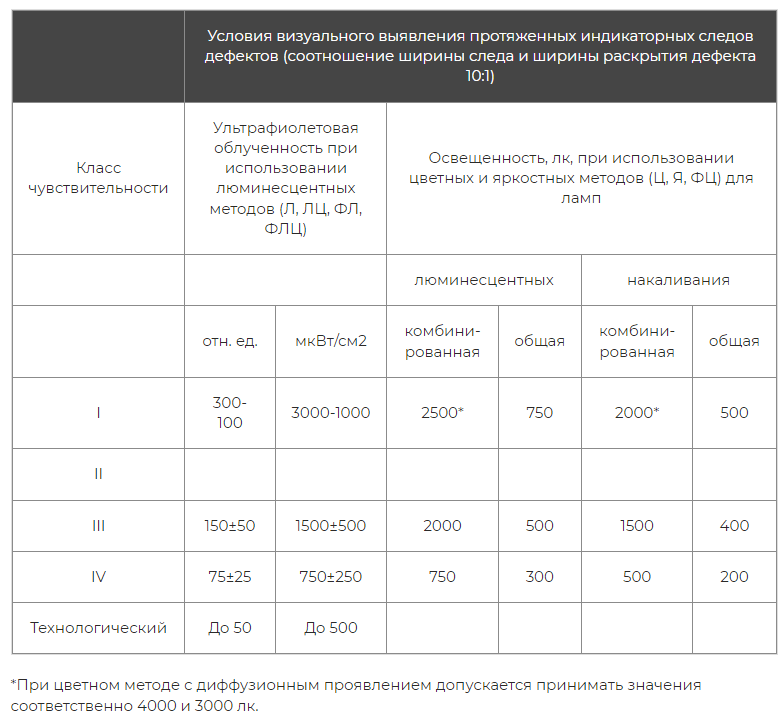 |  | Условия визуального выявления протяженных индикаторных следов дефектов (соотношение ширины следа и ширины раскрытия дефекта 10:1) | | | | | |
|---|---|---|---|---|---|---|
| Класс чувствительности | Ультрафиолетовая облученность при использовании люминесцентных методов (Л, ЛЦ, ФЛ, ФЛЦ) | | Освещенность, лк, при использовании цветных и яркостных методов (Ц, Я, ФЦ) для ламп | | | |
|  |  | | люминесцентных | | накаливания | |
|  | отн. ед. | мкВт/см2 | комбинированная | общая | комбинированная | общая |
| I | 300-100 | 3000-1000 | 2500* | 750 | 2000* | 500 |
| II |  |  |  |  |  |  |
| III | 150±50 | 1500±500 | 2000 | 500 | 1500 | 400 |
| IV | 75±25 | 750±250 | 750 | 300 | 500 | 200 |
| Технологический | До 50 | До 500 |  |  |  |  |

*При цветном методе с диффузионным проявлением допускается принимать значения соответственно 4000 и 3000 лк.